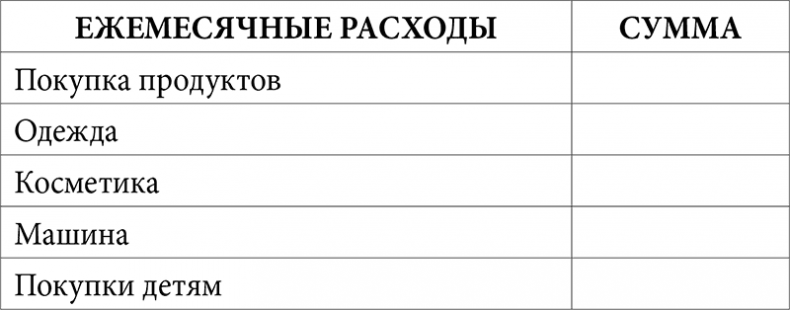 | ЕЖЕМЕСЯЧНЫЕ РАСХОДЫ | СУММА |
|---|---|
| Покупка продуктов | |
| Одежда | |
| Косметика | |
| Машина | |
| Покупки детям | |